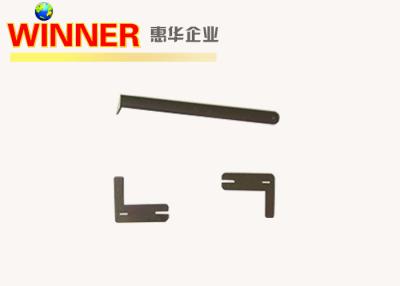 WINNER 惠华企业